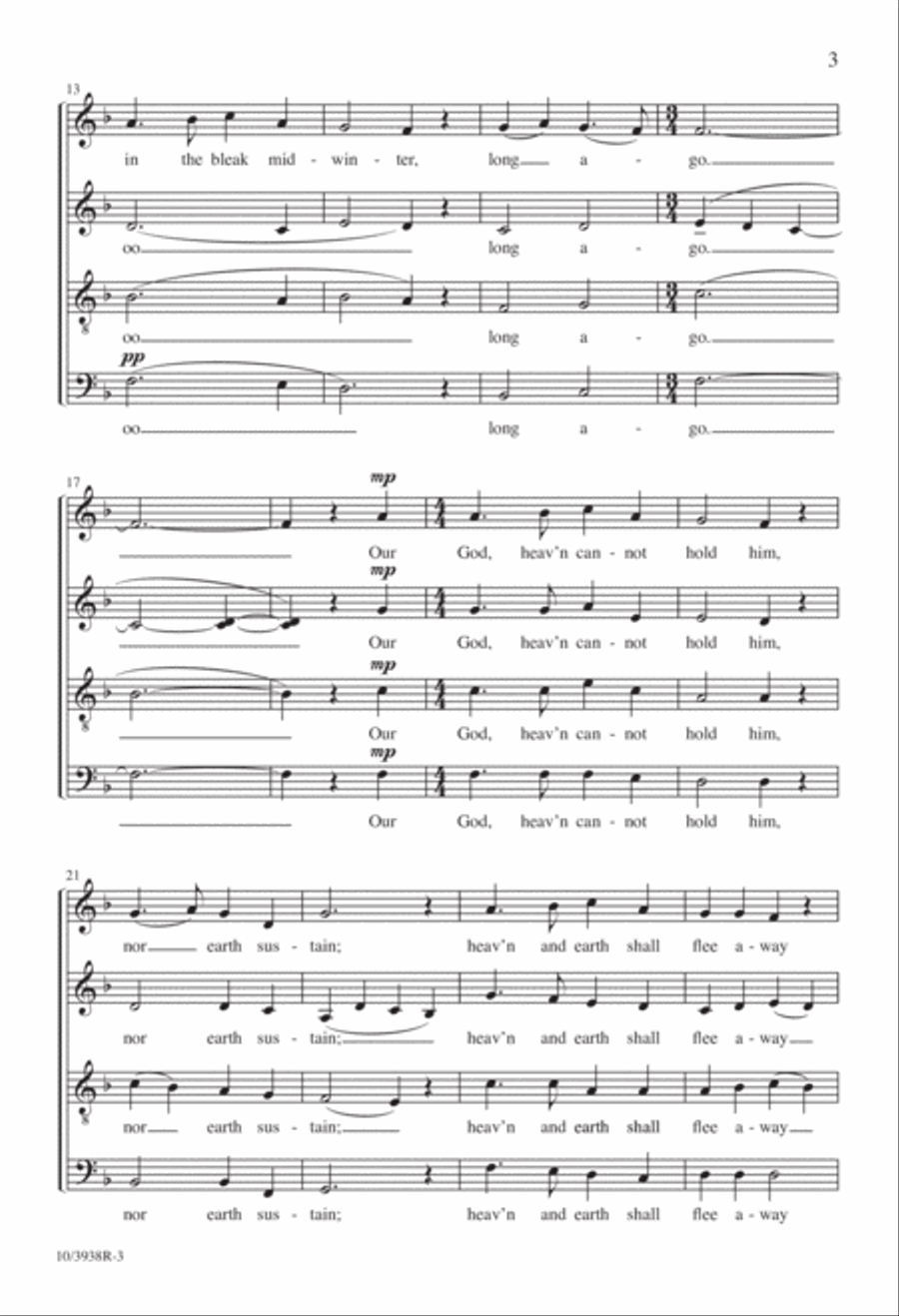 3

13

in the bleak mid - win - ter, long a - go.

oo long a - go.

oo long a - go.

pp

oo long a - go.

17

mp

Our God, heav'n can - not hold him,

mp

Our God, heav'n can - not hold him,

mp

Our God, heav'n can - not hold him,

mp

Our God, heav'n can - not hold him,

21

nor earth sus - tain; heav'n and earth shall flee a - way

nor earth sus - tain; heav'n and earth shall flee a - way

nor earth sus - tain; heav'n and earth shall flee a - way

nor earth sus - tain; heav'n and earth shall flee a - way

10/3938R-3